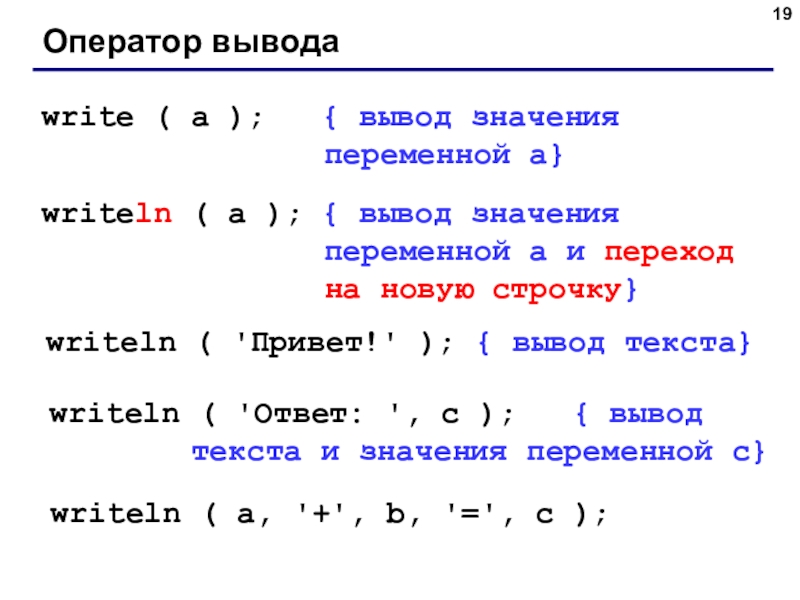 19

Оператор вывода

write ( a ); { вывод значения переменной a}

writeln ( a ); { вывод значения переменной a и переход на новую строчку}

writeln ( 'Привет!' ); { вывод текста}

writeln ( 'Ответ: ', c ); { вывод текста и значения переменной c}

writeln ( a, '+', b, '=', c );